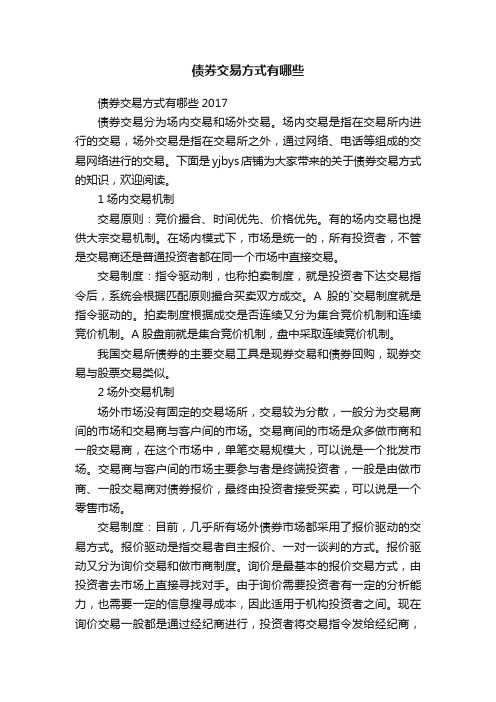 债券交易方式有哪些

债券交易方式有哪些 2017

债券交易分为场内交易和场外交易。场内交易是指在交易所内进行的交易，场外交易是指在交易所之外，通过网络、电话等组成的交易网络进行的交易。下面是yjbys店铺为大家带来的关于债券交易方式的知识，欢迎阅读。

1 场内交易机制

交易原则：竞价撮合、时间优先、价格优先。有的场内交易也提供大宗交易机制。在场内模式下，市场是统一的，所有投资者，不管是交易商还是普通投资者都在同一个市场中直接交易。

交易制度：指令驱动制，也称拍卖制度，就是投资者下达交易指令后，系统会根据匹配原则撮合买卖双方成交。A 股的`交易制度就是指令驱动的。拍卖制度根据成交是否连续又分为集合竞价机制和连续竞价机制。A 股盘前就是集合竞价机制，盘中采取连续竞价机制。

我国交易所债券的主要交易工具是现券交易和债券回购，现券交易与股票交易类似。

2 场外交易机制

场外市场没有固定的交易场所，交易较为分散，一般分为交易商间的市场和交易商与客户间的市场。交易商间的市场是众多做市商和一般交易商，在这个市场中，单笔交易规模大，可以说是一个批发市场。交易商与客户间的市场主要参与者是终端投资者，一般是由做市商、一般交易商对债券报价，最终由投资者接受买卖，可以说是一个零售市场。

交易制度：目前，几乎所有场外债券市场都采用了报价驱动的交易方式。报价驱动是指交易者自主报价、一对一谈判的方式。报价驱动又分为询价交易和做市商制度。询价是最基本的报价交易方式，由投资者去市场上直接寻找对手。由于询价需要投资者有一定的分析能力，也需要一定的信息搜寻成本，因此适用于机构投资者之间。现在询价交易一般都是通过经纪商进行，投资者将交易指令发给经纪商，